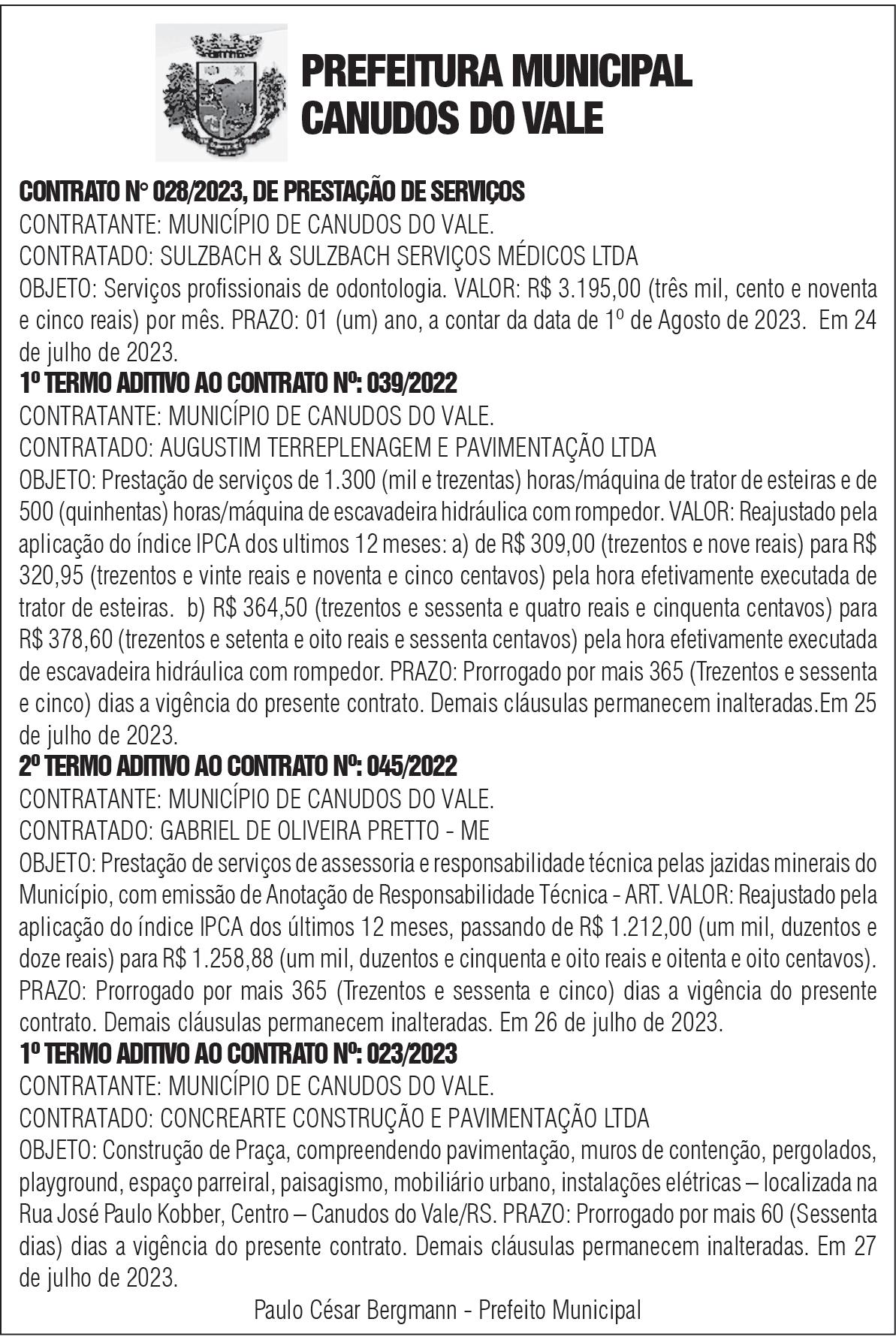 PREFEITURA MUNICIPAL
CANUDOS DO VALE

CONTRATO N° 028/2023, DE PRESTAÇÃO DE SERVIÇOS
CONTRATANTE: MUNICÍPIO DE CANUDOS DO VALE.
CONTRATADO: SULZBACH & SULZBACH SERVIÇOS MÉDICOS LTDA
OBJETO: Serviços profissionais de odontologia. VALOR: R$ 3.195,00 (três mil, cento e noventa e cinco reais) por mês. PRAZO: 01 (um) ano, a contar da data de 1º de Agosto de 2023. Em 24 de julho de 2023.
1º TERMO ADITIVO AO CONTRATO Nº: 039/2022
CONTRATANTE: MUNICÍPIO DE CANUDOS DO VALE.
CONTRATADO: AUGUSTIM TERREPLENAGEM E PAVIMENTAÇÃO LTDA
OBJETO: Prestação de serviços de 1.300 (mil e trezentas) horas/máquina de trator de esteiras e de 500 (quinhentas) horas/máquina de escavadeira hidráulica com rompedor. VALOR: Reajustado pela aplicação do índice IPCA dos ultimos 12 meses: a) de R$ 309,00 (trezentos e nove reais) para R$ 320,95 (trezentos e vinte reais e noventa e cinco centavos) pela hora efetivamente executada de trator de esteiras. b) R$ 364,50 (trezentos e sessenta e quatro reais e cinquenta centavos) para R$ 378,60 (trezentos e setenta e oito reais e sessenta centavos) pela hora efetivamente executada de escavadeira hidráulica com rompedor. PRAZO: Prorrogado por mais 365 (Trezentos e sessenta e cinco) dias a vigência do presente contrato. Demais cláusulas permanecem inalteradas.Em 25 de julho de 2023.
2º TERMO ADITIVO AO CONTRATO Nº: 045/2022
CONTRATANTE: MUNICÍPIO DE CANUDOS DO VALE.
CONTRATADO: GABRIEL DE OLIVEIRA PRETTO - ME
OBJETO: Prestação de serviços de assessoria e responsabilidade técnica pelas jazidas minerais do Município, com emissão de Anotação de Responsabilidade Técnica - ART. VALOR: Reajustado pela aplicação do índice IPCA dos últimos 12 meses, passando de R$ 1.212,00 (um mil, duzentos e doze reais) para R$ 1.258,88 (um mil, duzentos e cinquenta e oito reais e oitenta e oito centavos). PRAZO: Prorrogado por mais 365 (Trezentos e sessenta e cinco) dias a vigência do presente contrato. Demais cláusulas permanecem inalteradas. Em 26 de julho de 2023.
1º TERMO ADITIVO AO CONTRATO Nº: 023/2023
CONTRATANTE: MUNICÍPIO DE CANUDOS DO VALE.
CONTRATADO: CONCREARTE CONSTRUÇÃO E PAVIMENTAÇÃO LTDA
OBJETO: Construção de Praça, compreendendo pavimentação, muros de contenção, pergolados, playground, espaço parreiral, paisagismo, mobiliário urbano, instalações elétricas – localizada na Rua José Paulo Kobber, Centro – Canudos do Vale/RS. PRAZO: Prorrogado por mais 60 (Sessenta dias) dias a vigência do presente contrato. Demais cláusulas permanecem inalteradas. Em 27 de julho de 2023.
Paulo César Bergmann - Prefeito Municipal